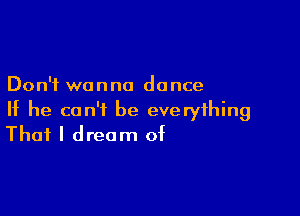 Don't wanna dance
If he can't be everything
That I dream of